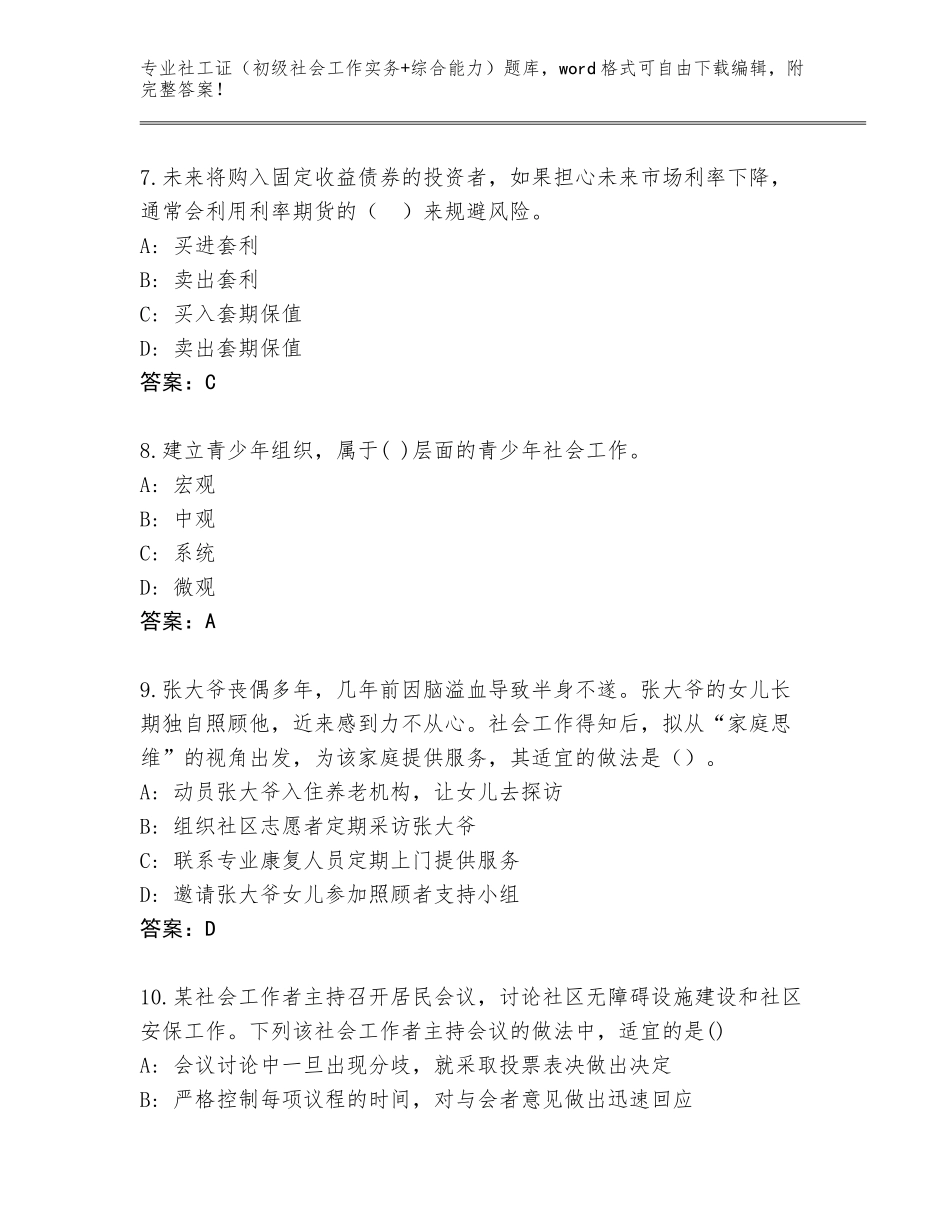 专业社工证（初级社会工作实务+综合能力）题库，word格式可自由下载编辑，附完整答案！

7.未来将购入固定收益债券的投资者，如果担心未来市场利率下降，通常会利用利率期货的（　）来规避风险。
A：买进套利
B：卖出套利
C：买入套期保值
D：卖出套期保值
答案：C

8.建立青少年组织，属于( )层面的青少年社会工作。
A：宏观
B：中观
C：系统
D：微观
答案：A

9.张大爷丧偶多年，几年前因脑溢血导致半身不遂。张大爷的女儿长期独自照顾他，近来感到力不从心。社会工作得知后，拟从“家庭思维”的视角出发，为该家庭提供服务，其适宜的做法是（）。
A：动员张大爷入住养老机构，让女儿去探访
B：组织社区志愿者定期采访张大爷
C：联系专业康复人员定期上门提供服务
D：邀请张大爷女儿参加照顾者支持小组
答案：D

10.某社会工作者主持召开居民会议，讨论社区无障碍设施建设和社区安保工作。下列该社会工作者主持会议的做法中，适宜的是()
A：会议讨论中一旦出现分歧，就采取投票表决做出决定
B：严格控制每项议程的时间，对与会者意见做出迅速回应